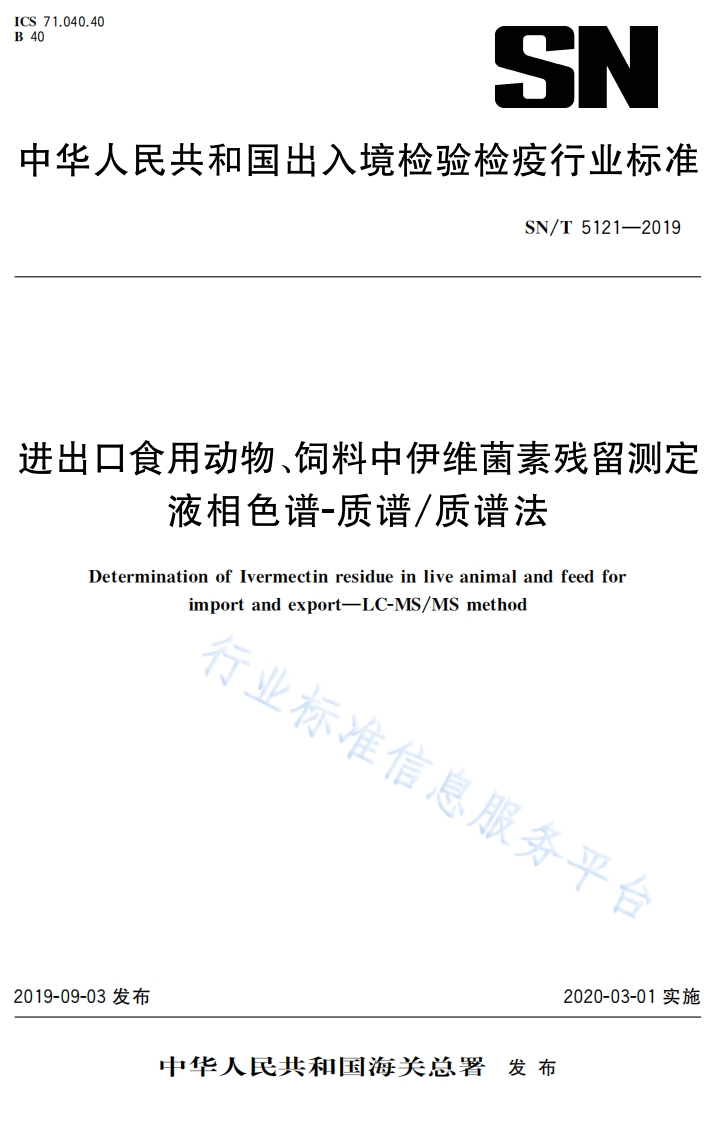 ICS 71.040.40
B 40

SN

中华人民共和国出入境检验检疫行业标准

SN/T 5121—2019

进出口食用动物、饲料中伊维菌素残留测定 液相色谱-质谱/质谱法

Determination of Ivermectin residue in live animal and feed for import and export—LC-MS/MS method

行业标准信息服务平台

2019-09-03 发布

2020-03-01 实施

中华人民共和国海关总署 发布